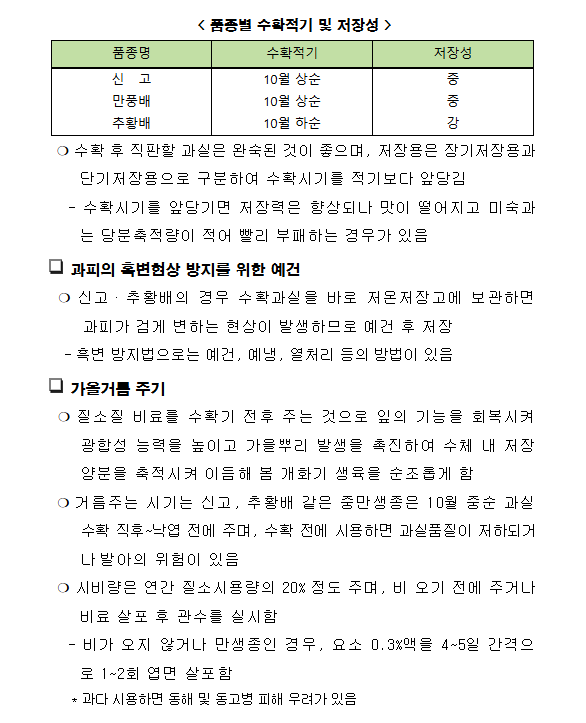 < 품종별 수확적기 및 저장성 >

| 품종명 | 수확적기 | 저장성 |
|---|---|---|
| 신 고 | 10월 상순 | 중 |
| 만풍배 | 10월 상순 | 중 |
| 추황배 | 10월 하순 | 강 |

❍ 수확 후 직판할 과실은 완숙된 것이 좋으며, 저장용은 장기저장용과 단기저장용으로 구분하여 수확시기를 적기보다 앞당김

- 수확시기를 앞당기면 저장력은 향상되나 맛이 떨어지고 미숙과는 당분축적량이 적어 빨리 부패하는 경우가 있음

❑ 과피의 흑변현상 방지를 위한 예건

❍ 신고 · 추황배의 경우 수확과실을 바로 저온저장고에 보관하면 과피가 검게 변하는 현상이 발생하므로 예건 후 저장

- 흑변 방지법으로는 예건, 예냉, 열처리 등의 방법이 있음

❑ 가을거름 주기

❍ 질소질 비료를 수확기 전후 주는 것으로 잎의 기능을 회복시켜 광합성 능력을 높이고 가을뿌리 발생을 촉진하여 수체 내 저장양분을 축적시켜 이듬해 봄 개화기 생육을 순조롭게 함

❍ 거름주는 시기는 신고, 추황배 같은 중만생종은 10월 중순 과실 수확 직후~낙엽 전에 주며, 수확 전에 시용하면 과실품질이 저하되거나 발아의 위험이 있음

❍ 시비량은 연간 질소시용량의 20% 정도 주며, 비 오기 전에 주거나 비료 살포 후 관수를 실시함

- 비가 오지 않거나 만생종인 경우, 요소 0.3%액을 4~5일 간격으로 1~2회 엽면 살포함

* 과다 시용하면 동해 및 동고병 피해 우려가 있음